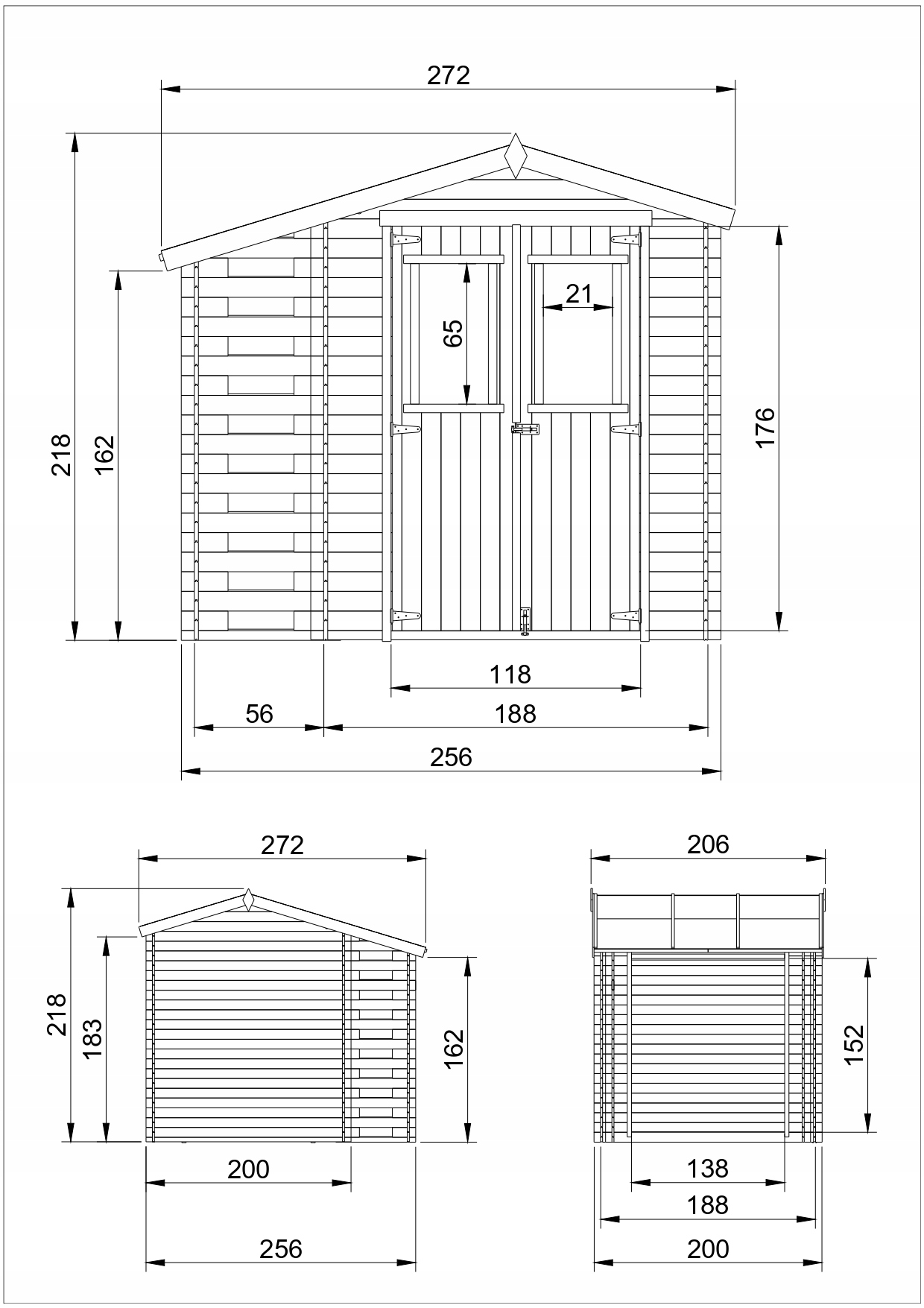 272

218

162

65

21

176

118

56

188

256

272

218

183

162

200

256

206

152

138

188

200